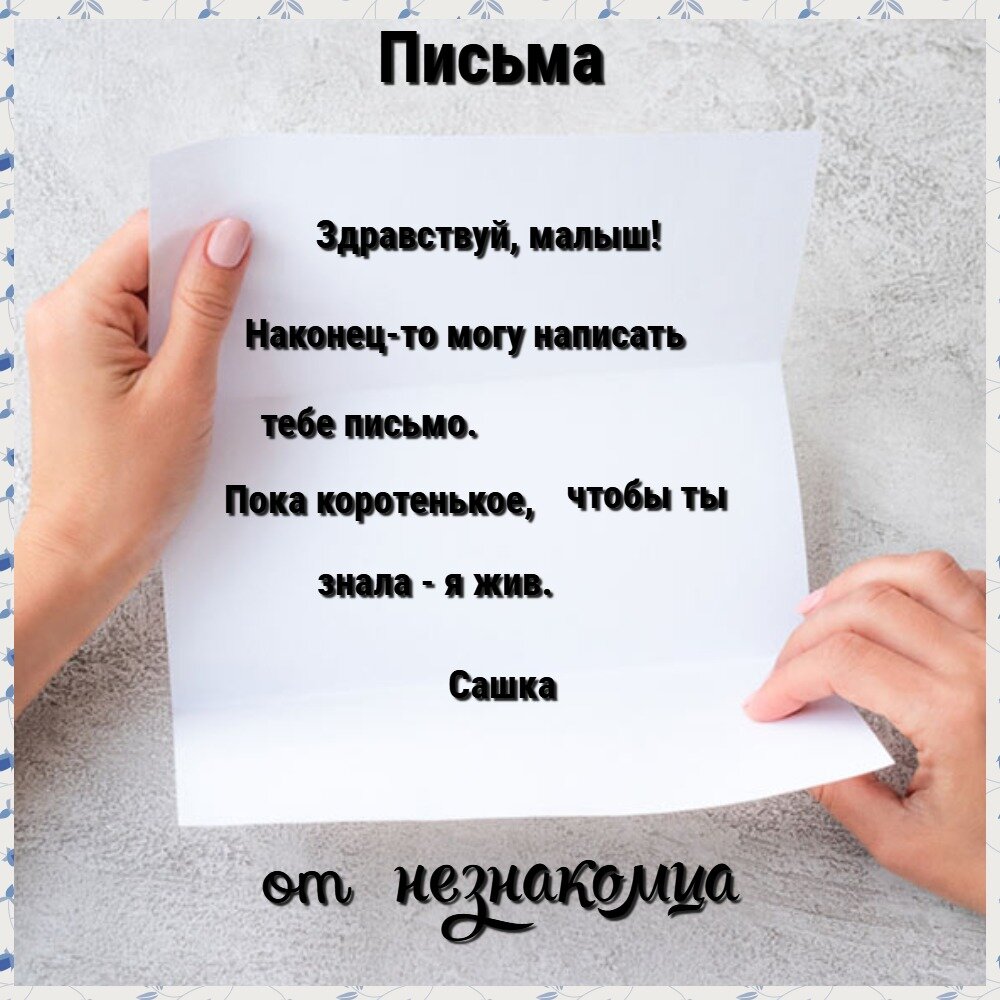 Письма

Здравствуй, малыш!

Наконец-то могу написать тебе письмо.

Пока коротенькое, чтобы ты знала - я жив.

Сашка

от незнакомца